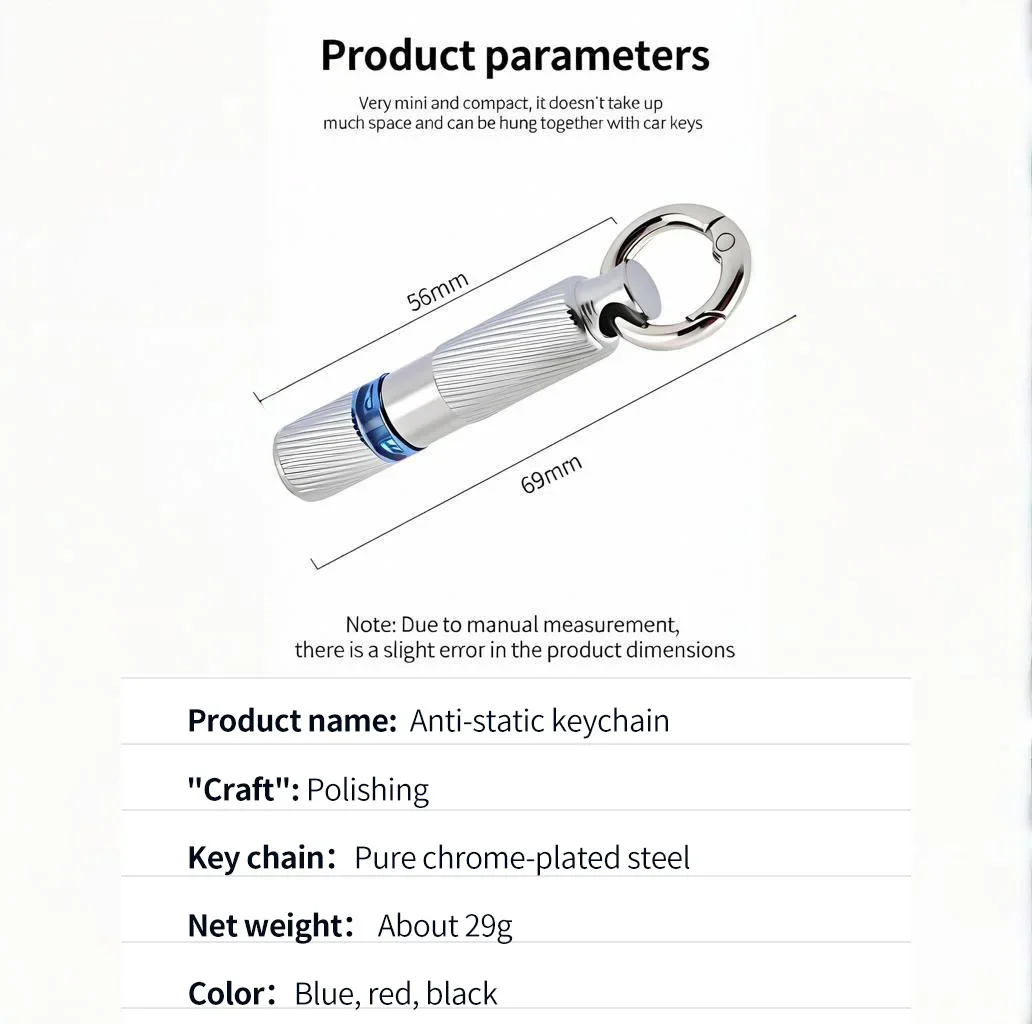 Product parameters

Very mini and compact, it doesn't take up much space and can be hung together with car keys

56mm

69mm

Note: Due to manual measurement, there is a slight error in the product dimensions

Product name: Anti-static keychain

"Craft": Polishing

Key chain: Pure chrome-plated steel

Net weight: About 29g

Color: Blue, red, black